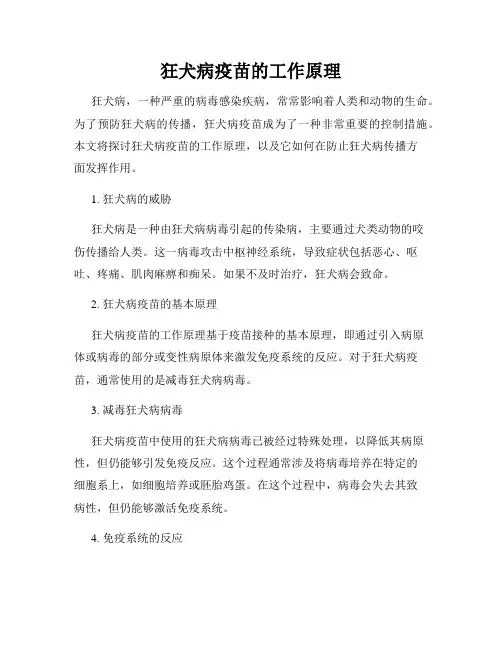 狂犬病疫苗的工作原理

狂犬病，一种严重的病毒感染疾病，常常影响着人类和动物的生命。为了预防狂犬病的传播，狂犬病疫苗成为了一种非常重要的控制措施。本文将探讨狂犬病疫苗的工作原理，以及它如何在防止狂犬病传播方面发挥作用。

1. 狂犬病的威胁

狂犬病是一种由狂犬病病毒引起的传染病，主要通过犬类动物的咬伤传播给人类。这一病毒攻击中枢神经系统，导致症状包括恶心、呕吐、疼痛、肌肉麻痹和痴呆。如果不及时治疗，狂犬病会致命。

2. 狂犬病疫苗的基本原理

狂犬病疫苗的工作原理基于疫苗接种的基本原理，即通过引入病原体或病毒的部分或变性病原体来激发免疫系统的反应。对于狂犬病疫苗，通常使用的是减毒狂犬病病毒。

3. 减毒狂犬病病毒

狂犬病疫苗中使用的狂犬病病毒已被经过特殊处理，以降低其病原性，但仍能够引发免疫反应。这个过程通常涉及将病毒培养在特定的细胞系上，如细胞培养或胚胎鸡蛋。在这个过程中，病毒会失去其致病性，但仍能够激活免疫系统。

4. 免疫系统的反应